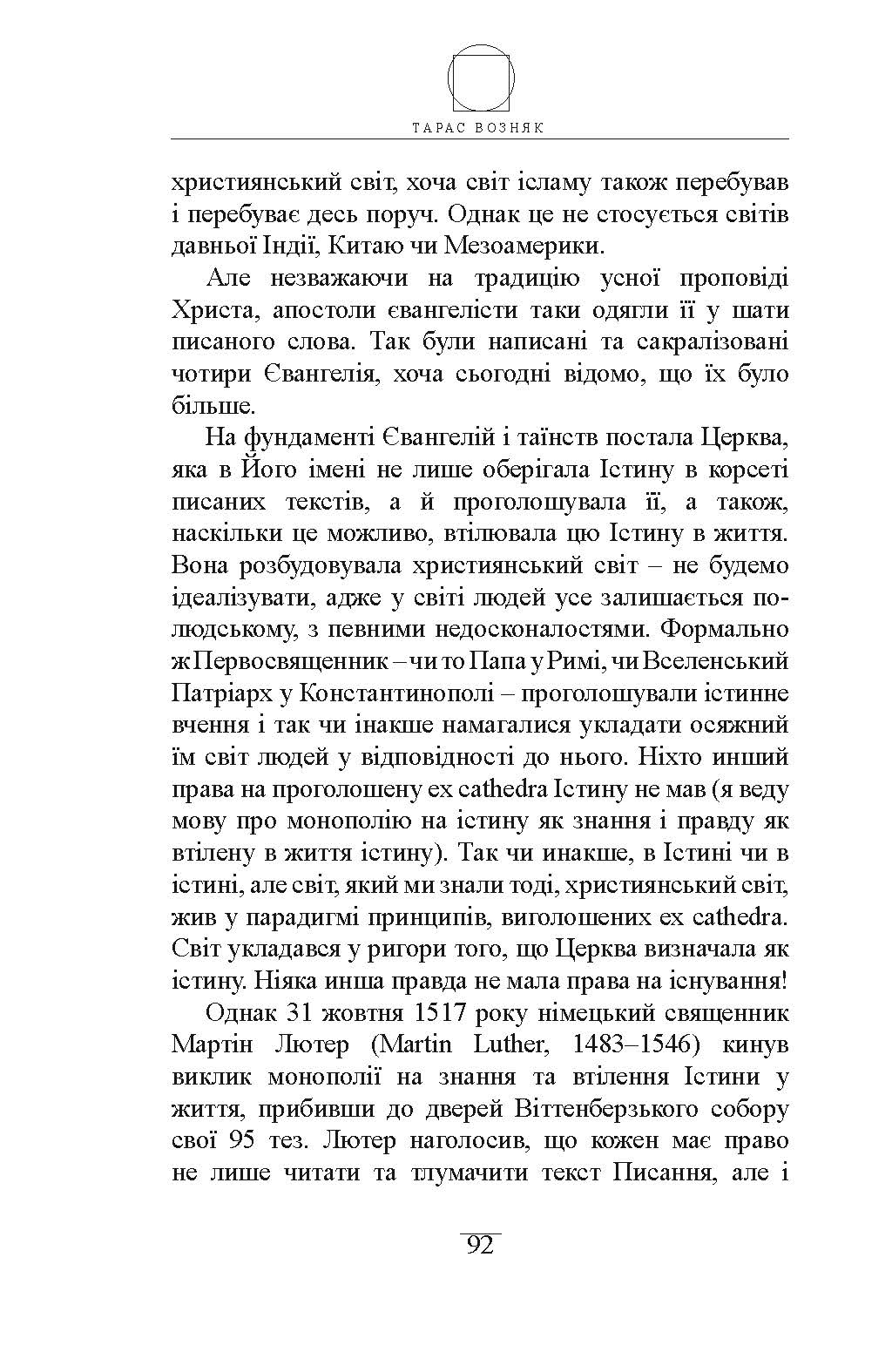 ТАРАС ВОЗНЯК

християнський світ, хоча світ ісламу також перебував і перебуває десь поруч. Однак це не стосується світів давньої Індії, Китаю чи Мезоамерики.

Але незважаючи на традицію усної проповіді Христа, апостоли євангелісти таки одягли її у шати писаного слова. Так були написані та сакралізовані чотири Євангелія, хоча сьогодні відомо, що їх було більше.

На фундаменті Євангелій і таїнств постала Церква, яка в Його імені не лише оберігала Істину в корсеті писаних текстів, а й проголошувала її, а також, наскільки це можливо, втілювала цю Істину в життя. Вона розбудовувала християнський світ – не будемо ідеалізувати, адже у світі людей усе залишається по-людському, з певними недосконалостями. Формально ж Первосвященник – чи то Папа у Римі, чи Вселенський Патріарх у Константинополі – проголошували істинне вчення і так чи інакше намагалися укладати осяжний їм світ людей у відповідності до нього. Ніхто инший права на проголошену ex cathedra Істину не мав (я веду мову про монополію на істину як знання і правду як втілену в життя істину). Так чи инакше, в Істині чи в істині, але світ, який ми знали тоді, християнський світ, жив у парадигмі принципів, виголошених ex cathedra. Світ укладався у ригори того, що Церква визначала як істину. Ніяка инша правда не мала права на існування!

Однак 31 жовтня 1517 року німецький священник Мартін Лютер (Martin Luther, 1483–1546) кинув виклик монополії на знання та втілення Істини у життя, прибивши до дверей Віттенберзького собору свої 95 тез. Лютер наголосив, що кожен має право не лише читати та тлумачити текст Писання, але і

92